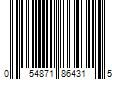 0 54871 86431 5